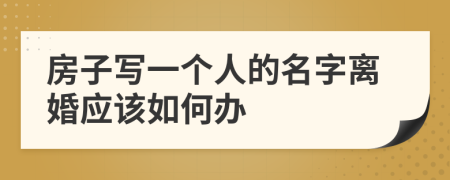 房子写一个人的名字离婚应该如何办